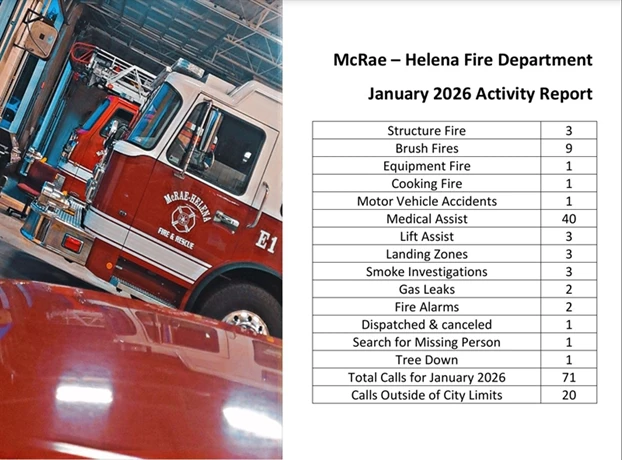 McRAE-HELENA
FIRE & RESCUE
E1

McRae – Helena Fire Department

January 2026 Activity Report

| Structure Fire | 3 |
|---|---|
| Brush Fires | 9 |
| Equipment Fire | 1 |
| Cooking Fire | 1 |
| Motor Vehicle Accidents | 1 |
| Medical Assist | 40 |
| Lift Assist | 3 |
| Landing Zones | 3 |
| Smoke Investigations | 3 |
| Gas Leaks | 2 |
| Fire Alarms | 2 |
| Dispatched & canceled | 1 |
| Search for Missing Person | 1 |
| Tree Down | 1 |
| Total Calls for January 2026 | 71 |
| Calls Outside of City Limits | 20 |